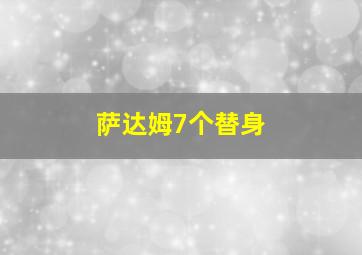 萨达姆7个替身